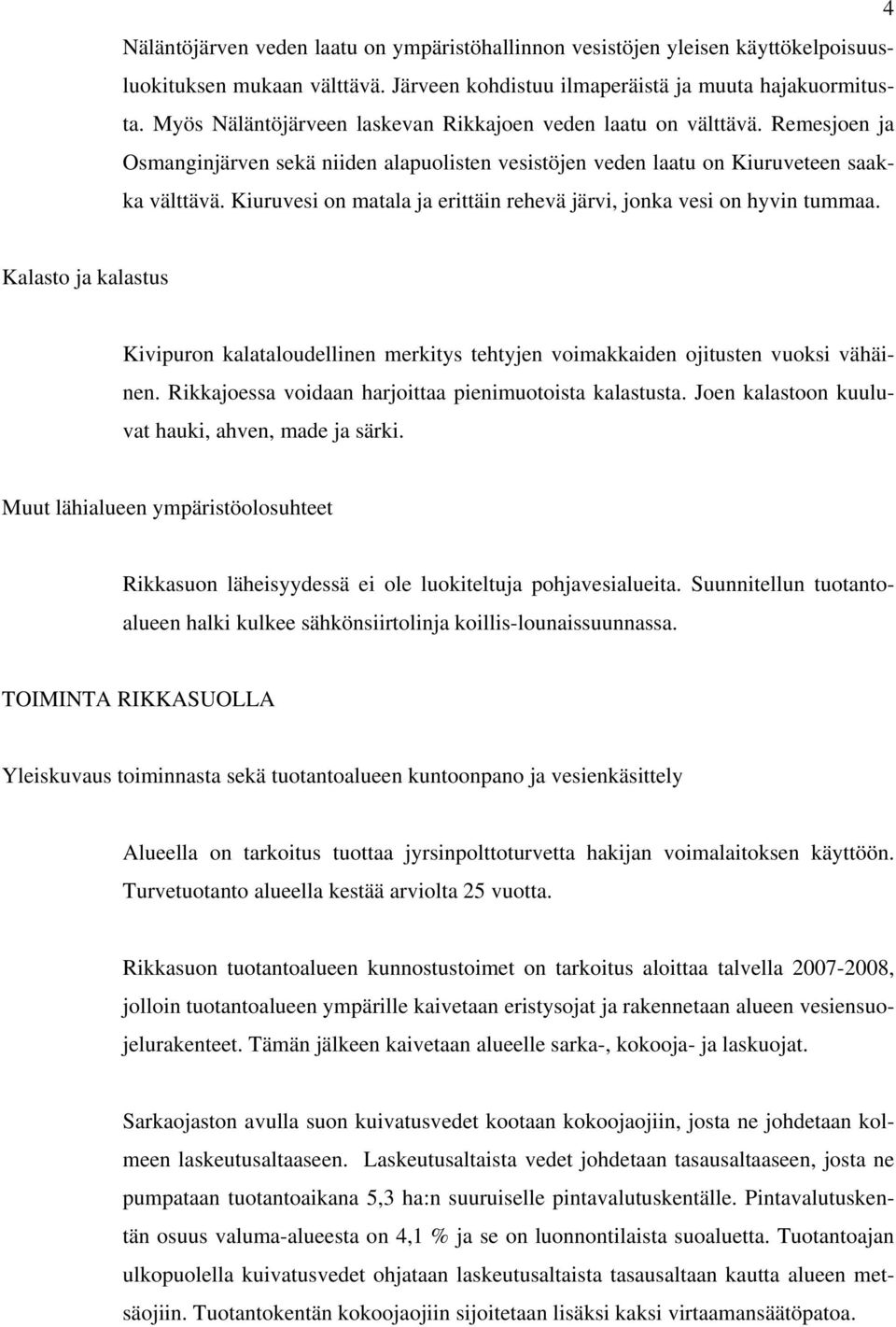 4

Näläntöjärven veden laatu on ympäristöhallinnon vesistöjen yleisen käyttökelpoisuusluokituksen mukaan välttävä. Järveen kohdistuu ilmaperäistä ja muuta hajakuormitusta. Myös Näläntöjärveen laskevan Rikkajoen veden laatu on välttävä. Remesjoen ja Osmanginjärven sekä niiden alapuolisten vesistöjen veden laatu on Kiuruveteen saakka välttävä. Kiuruvesi on matala ja erittäin rehevä järvi, jonka vesi on hyvin tummaa.

Kalasto ja kalastus

Kivipuron kalataloudellinen merkitys tehtyjen voimakkaiden ojitusten vuoksi vähäinen. Rikkajoessa voidaan harjoittaa pienimuotoista kalastusta. Joen kalastoon kuuluvat hauki, ahven, made ja särki.

Muut lähialueen ympäristöolosuhteet

Rikkasuon läheisyydessä ei ole luokiteltuja pohjavesialueita. Suunnitellun tuotantoalueen halki kulkee sähkönsiirtolinja koillis-lounaissuunnassa.

TOIMINTA RIKKASUOLLA

Yleiskuvaus toiminnasta sekä tuotantoalueen kuntoonpano ja vesienkäsittely

Alueella on tarkoitus tuottaa jyrsinpolttoturvetta hakijan voimalaitoksen käyttöön. Turvetuotanto alueella kestää arviolta 25 vuotta.

Rikkasuon tuotantoalueen kunnostustoimet on tarkoitus aloittaa talvella 2007-2008, jolloin tuotantoalueen ympärille kaivetaan eristysojat ja rakennetaan alueen vesiensuojelurakenteet. Tämän jälkeen kaivetaan alueelle sarka-, kokooja- ja laskuojat.

Sarkaojaston avulla suon kuivatusvedet kootaan kokoojaojiin, josta ne johdetaan kolmeen laskeutusaltaaseen. Laskeutusaltaista vedet johdetaan tasausaltaaseen, josta ne pumpataan tuotantoaikana 5,3 ha:n suuruiselle pintavalutuskentälle. Pintavalutuskentän osuus valuma-alueesta on 4,1 % ja se on luonnontilaista suoaluetta. Tuotantoajan ulkopuolella kuivatusvedet ohjataan laskeutusaltaista tasausaltaan kautta alueen metsäojiin. Tuotantokentän kokoojaojiin sijoitetaan lisäksi kaksi virtaamansäätöpatoa.